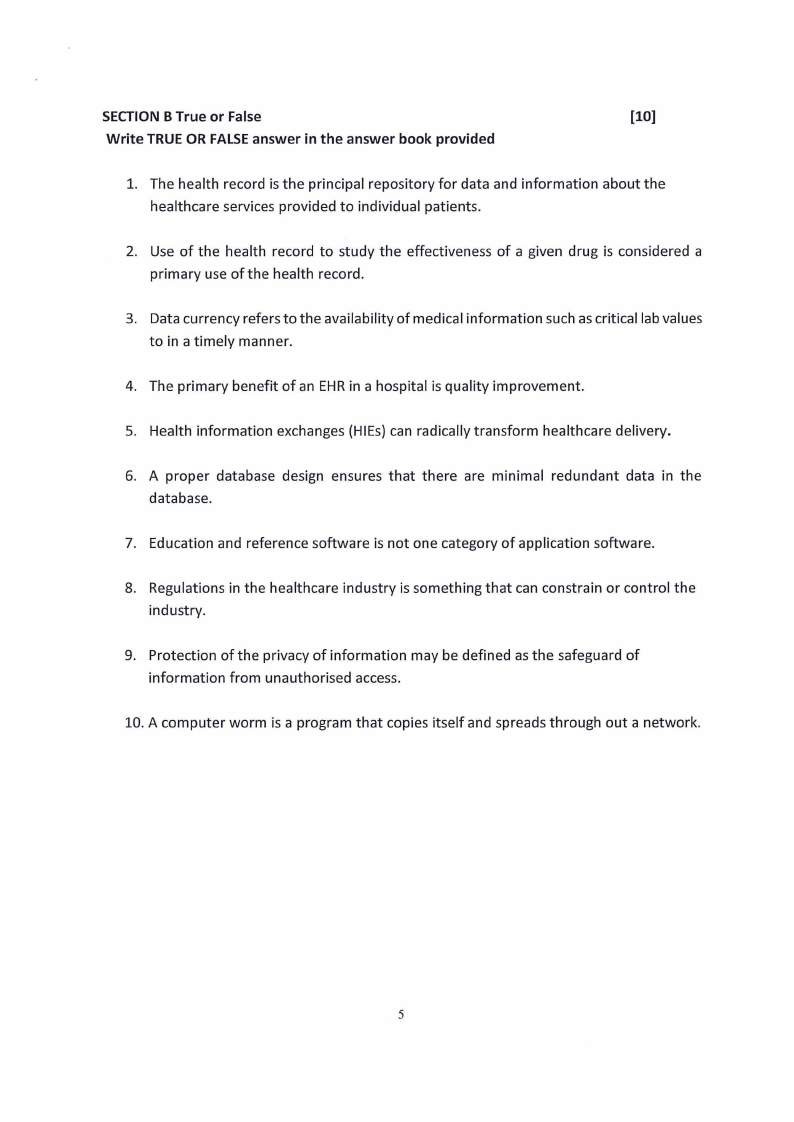 SECTION B True or False [10]
Write TRUE OR FALSE answer in the answer book provided

1. The health record is the principal repository for data and information about the healthcare services provided to individual patients.

2. Use of the health record to study the effectiveness of a given drug is considered a primary use of the health record.

3. Data currency refers to the availability of medical information such as critical lab values to in a timely manner.

4. The primary benefit of an EHR in a hospital is quality improvement.

5. Health information exchanges (HIEs) can radically transform healthcare delivery.

6. A proper database design ensures that there are minimal redundant data in the database.

7. Education and reference software is not one category of application software.

8. Regulations in the healthcare industry is something that can constrain or control the industry.

9. Protection of the privacy of information may be defined as the safeguard of information from unauthorised access.

10. A computer worm is a program that copies itself and spreads through out a network.

5